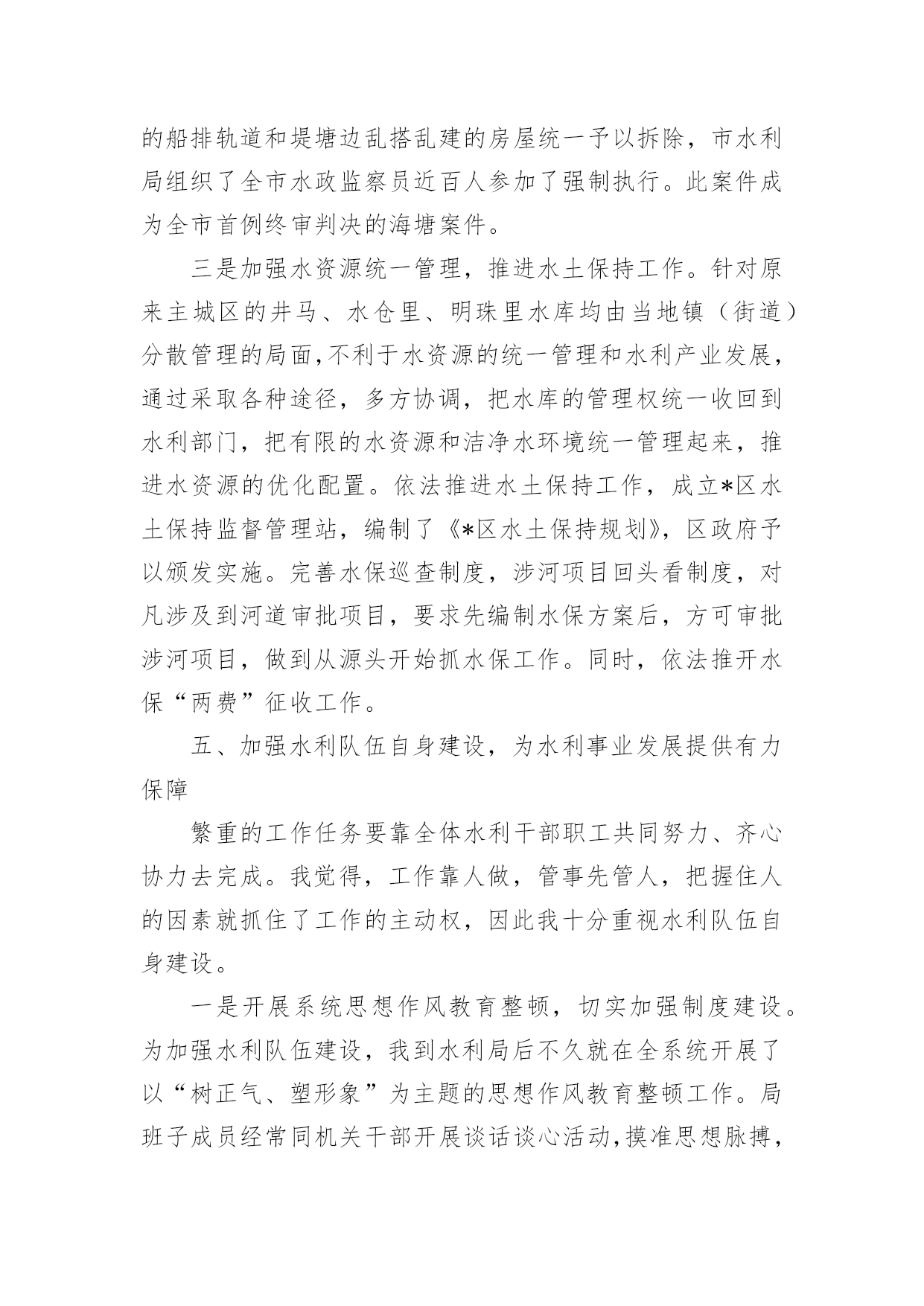 的船排轨道和堤塘边乱搭乱建的房屋统一予以拆除，市水利局组织了全市水政监察员近百人参加了强制执行。此案件成为全市首例终审判决的海塘案件。

三是加强水资源统一管理，推进水土保持工作。针对原来主城区的井马、水仓里、明珠里水库均由当地镇（街道）分散管理的局面，不利于水资源的统一管理和水利产业发展，通过采取各种途径，多方协调，把水库的管理权统一收回到水利部门，把有限的水资源和洁净水环境统一管理起来，推进水资源的优化配置。依法推进水土保持工作，成立*区水土保持监督管理站，编制了《*区水土保持规划》，区政府予以颁发实施。完善水保巡查制度，涉河项目回头看制度，对凡涉及到河道审批项目，要求先编制水保方案后，方可审批涉河项目，做到从源头开始抓水保工作。同时，依法推开水保“两费”征收工作。

五、加强水利队伍自身建设，为水利事业发展提供有力保障

繁重的工作任务要靠全体水利干部职工共同努力、齐心协力去完成。我觉得，工作靠人做，管事先管人，把握住人的因素就抓住了工作的主动权，因此我十分重视水利队伍自身建设。

一是开展系统思想作风教育整顿，切实加强制度建设。为加强水利队伍建设，我到水利局后不久就在全系统开展了以“树正气、塑形象”为主题的思想作风教育整顿工作。局班子成员经常同机关干部开展谈话谈心活动，摸准思想脉搏，